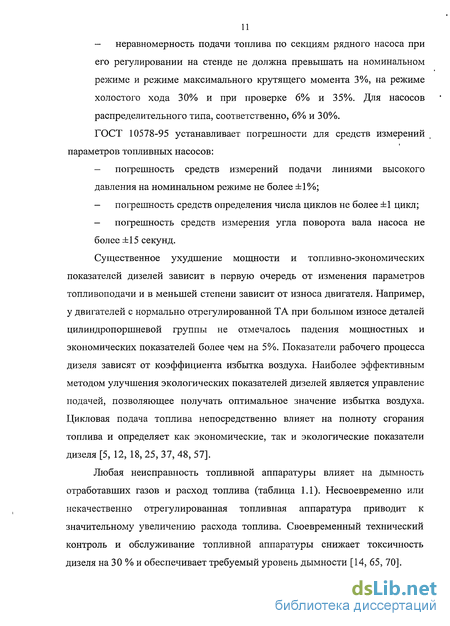 11

– неравномерность подачи топлива по секциям рядного насоса при его регулировании на стенде не должна превышать на номинальном режиме и режиме максимального крутящего момента 3%, на режиме холостого хода 30% и при проверке 6% и 35%. Для насосов распределительного типа, соответственно, 6% и 30%.

ГОСТ 10578-95 устанавливает погрешности для средств измерений параметров топливных насосов:

– погрешность средств измерений подачи линиями высокого давления на номинальном режиме не более ±1%;

– погрешность средств определения числа циклов не более ±1 цикл;

– погрешность средств измерения угла поворота вала насоса не более ±15 секунд.

Существенное ухудшение мощности и топливно-экономических показателей дизелей зависит в первую очередь от изменения параметров топливоподачи и в меньшей степени зависит от износа двигателя. Например, у двигателей с нормально отрегулированной ТА при большом износе деталей цилиндропоршневой группы не отмечалось падения мощностных и экономических показателей более чем на 5%. Показатели рабочего процесса дизеля зависят от коэффициента избытка воздуха. Наиболее эффективным методом улучшения экологических показателей дизелей является управление подачей, позволяющее получать оптимальное значение избытка воздуха. Цикловая подача топлива непосредственно влияет на полноту сгорания топлива и определяет как экономические, так и экологические показатели дизеля [5, 12, 18, 25, 37, 48, 57].

Любая неисправность топливной аппаратуры влияет на дымность отработавших газов и расход топлива (таблица 1.1). Несвоевременно или некачественно отрегулированная топливная аппаратура приводит к значительному увеличению расхода топлива. Своевременный технический контроль и обслуживание топливной аппаратуры снижает токсичность дизеля на 30 % и обеспечивает требуемый уровень дымности [14, 65, 70].

dsLib.net
библиотека диссертаций